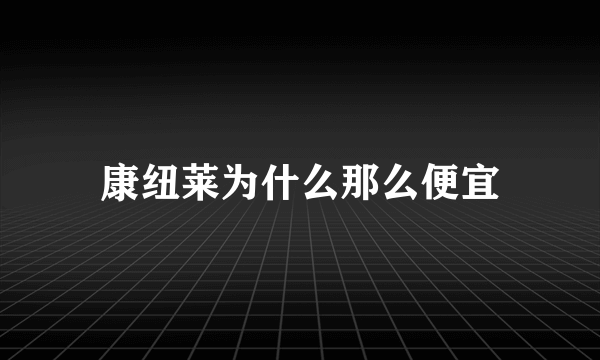 康纽莱为什么那么便宜